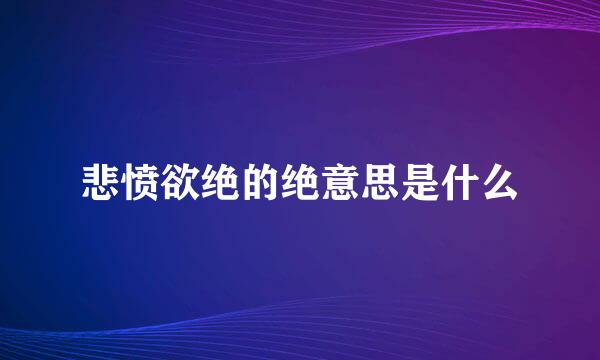 悲愤欲绝的绝意思是什么